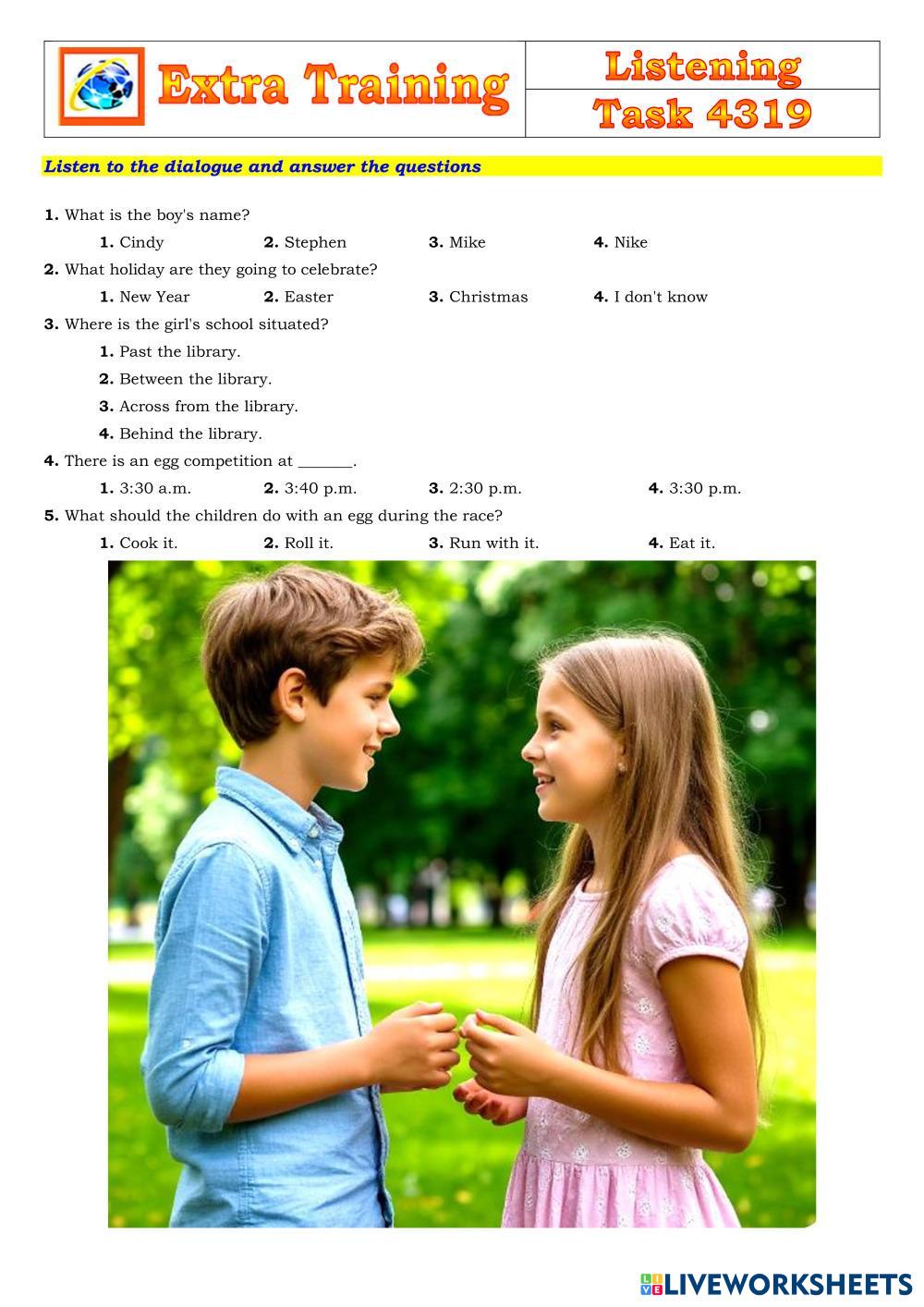 Extra Training

Listening

Task 4319

Listen to the dialogue and answer the questions

1. What is the boy's name?

1. Cindy 2. Stephen 3. Mike 4. Nike

2. What holiday are they going to celebrate?

1. New Year 2. Easter 3. Christmas 4. I don't know

3. Where is the girl's school situated?

1. Past the library.

2. Between the library.

3. Across from the library.

4. Behind the library.

4. There is an egg competition at ____.

1. 3:30 a.m. 2. 3:40 p.m. 3. 2:30 p.m. 4. 3:30 p.m.

5. What should the children do with an egg during the race?

1. Cook it. 2. Roll it. 3. Run with it. 4. Eat it.

LIVEWORKSHEETS